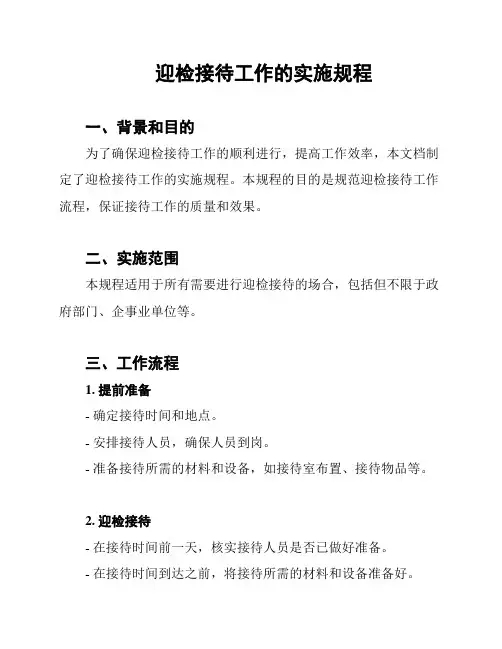 迎检接待工作的实施规程

一、背景和目的

为了确保迎检接待工作的顺利进行，提高工作效率，本文档制定了迎检接待工作的实施规程。本规程的目的是规范迎检接待工作流程，保证接待工作的质量和效果。

二、实施范围

本规程适用于所有需要进行迎检接待的场合，包括但不限于政府部门、企事业单位等。

三、工作流程

1. 提前准备

- 确定接待时间和地点。

- 安排接待人员，确保人员到岗。

- 准备接待所需的材料和设备，如接待室布置、接待物品等。

2. 迎检接待

- 在接待时间前一天，核实接待人员是否已做好准备。

- 在接待时间到达之前，将接待所需的材料和设备准备好。